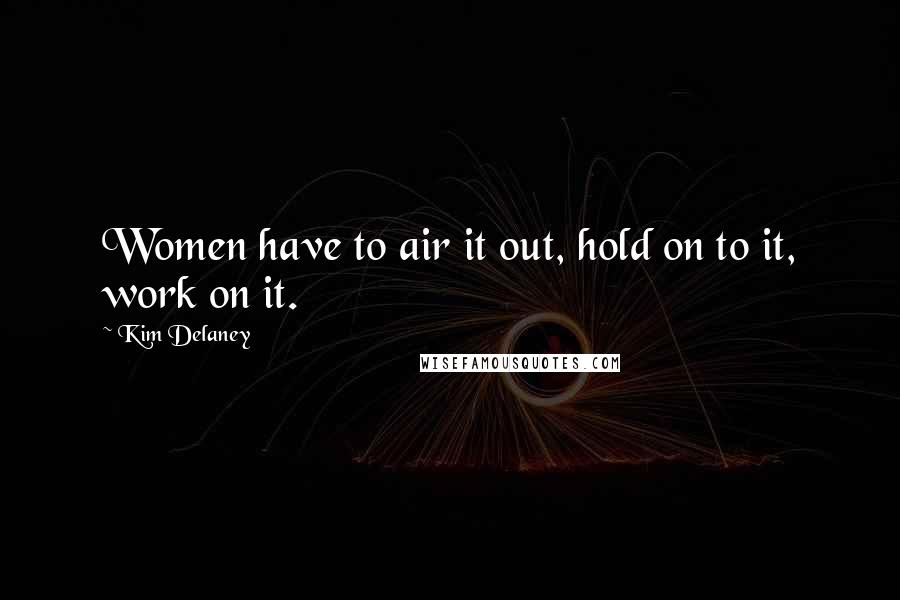 Women have to air it out, hold on to it, work on it.

~ Kim Delaney

WISEFAMOUSQUOTES.COM